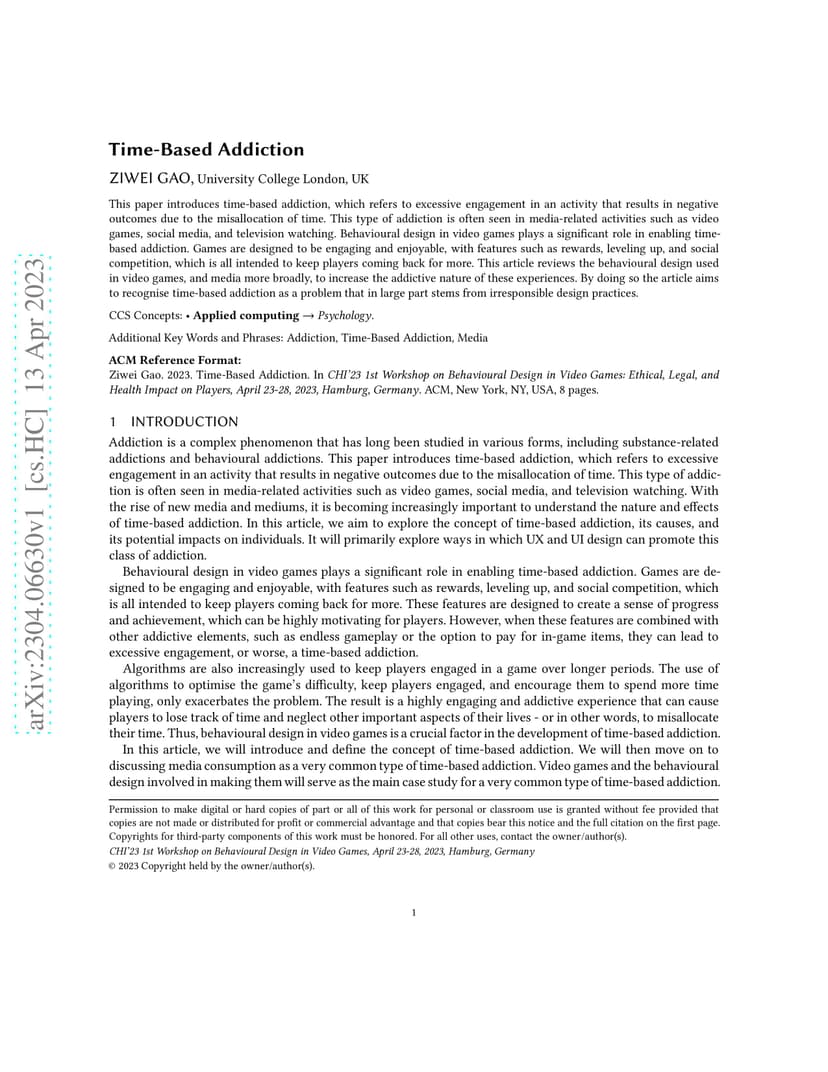 arXiv:2304.06630v1 [cs.HC] 13 Apr 2023

Time-Based Addiction

ZIWEI GAO, University College London, UK

This paper introduces time-based addiction, which refers to excessive engagement in an activity that results in negative outcomes due to the misallocation of time. This type of addiction is often seen in media-related activities such as video games, social media, and television watching. Behavioural design in video games plays a significant role in enabling time-based addiction. Games are designed to be engaging and enjoyable, with features such as rewards, leveling up, and social competition, which is all intended to keep players coming back for more. This article reviews the behavioural design used in video games, and media more broadly, to increase the addictive nature of these experiences. By doing so the article aims to recognise time-based addiction as a problem that in large part stems from irresponsible design practices.

CCS Concepts: • Applied computing → Psychology.

Additional Key Words and Phrases: Addiction, Time-Based Addiction, Media

ACM Reference Format:
Ziwei Gao. 2023. Time-Based Addiction. In CHI'23 1st Workshop on Behavioural Design in Video Games: Ethical, Legal, and Health Impact on Players, April 23-28, 2023, Hamburg, Germany. ACM, New York, NY, USA, 8 pages.

1 INTRODUCTION

Addiction is a complex phenomenon that has long been studied in various forms, including substance-related addictions and behavioural addictions. This paper introduces time-based addiction, which refers to excessive engagement in an activity that results in negative outcomes due to the misallocation of time. This type of addiction is often seen in media-related activities such as video games, social media, and television watching. With the rise of new media and mediums, it is becoming increasingly important to understand the nature and effects of time-based addiction. In this article, we aim to explore the concept of time-based addiction, its causes, and its potential impacts on individuals. It will primarily explore ways in which UX and UI design can promote this class of addiction.

Behavioural design in video games plays a significant role in enabling time-based addiction. Games are designed to be engaging and enjoyable, with features such as rewards, leveling up, and social competition, which is all intended to keep players coming back for more. These features are designed to create a sense of progress and achievement, which can be highly motivating for players. However, when these features are combined with other addictive elements, such as endless gameplay or the option to pay for in-game items, they can lead to excessive engagement, or worse, a time-based addiction.

Algorithms are also increasingly used to keep players engaged in a game over longer periods. The use of algorithms to optimise the game's difficulty, keep players engaged, and encourage them to spend more time playing, only exacerbates the problem. The result is a highly engaging and addictive experience that can cause players to lose track of time and neglect other important aspects of their lives - or in other words, to misallocate their time. Thus, behavioural design in video games is a crucial factor in the development of time-based addiction.

In this article, we will introduce and define the concept of time-based addiction. We will then move on to discussing media consumption as a very common type of time-based addiction. Video games and the behavioural design involved in making them will serve as the main case study for a very common type of time-based addiction.

Permission to make digital or hard copies of part or all of this work for personal or classroom use is granted without fee provided that copies are not made or distributed for profit or commercial advantage and that copies bear this notice and the full citation on the first page. Copyrights for third-party components of this work must be honored. For all other uses, contact the owner/author(s).
CHI'23 1st Workshop on Behavioural Design in Video Games, April 23-28, 2023, Hamburg, Germany
© 2023 Copyright held by the owner/author(s).

1